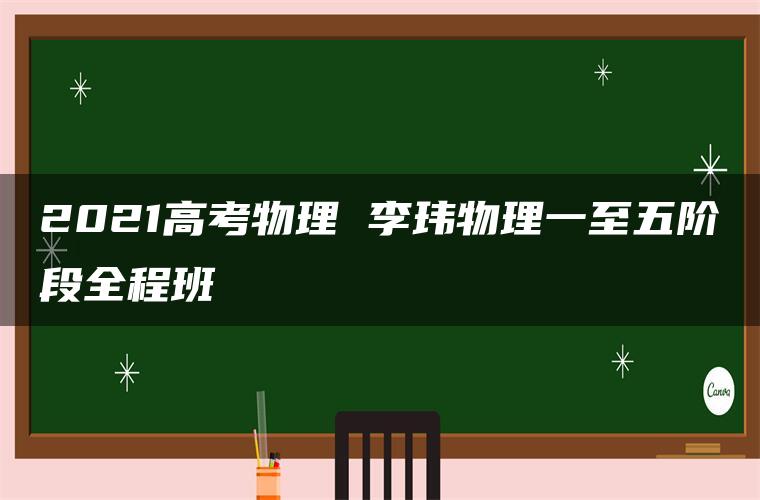 2021高考物理 李玮物理一至五阶段全程班

Canva